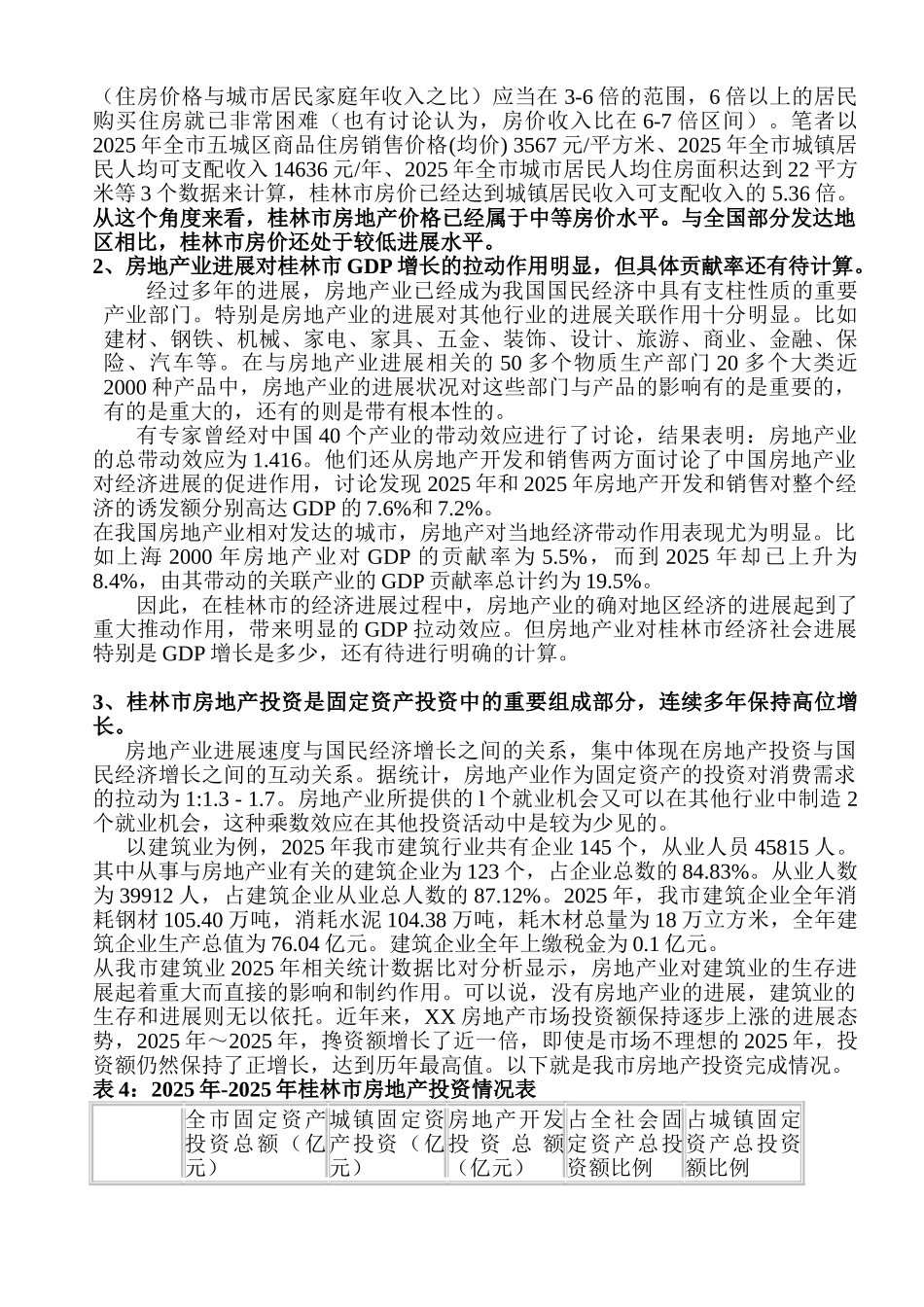 （住房价格与城市居民家庭年收入之比）应当在 3-6 倍的范围，6 倍以上的居民购买住房就已非常困难（也有讨论认为，房价收入比在 6-7 倍区间）。笔者以 2025 年全市五城区商品住房销售价格(均价) 3567 元/平方米、2025 年全市城镇居民人均可支配收入 14636 元/年、2025 年全市城市居民人均住房面积达到 22 平方米等 3 个数据来计算，桂林市房价已经达到城镇居民收入可支配收入的 5.36 倍。从这个角度来看，桂林市房地产价格已经属于中等房价水平。与全国部分发达地区相比，桂林市房价还处于较低进展水平。

2、房地产业进展对桂林市 GDP 增长的拉动作用明显，但具体贡献率还有待计算。

经过多年的进展，房地产业已经成为我国国民经济中具有支柱性质的重要产业部门。特别是房地产业的进展对其他行业的进展关联作用十分明显。比如建材、钢铁、机械、家电、家具、五金、装饰、设计、旅游、商业、金融、保险、汽车等。在与房地产业进展相关的 50 多个物质生产部门 20 多个大类近 2000 种产品中，房地产业的进展状况对这些部门与产品的影响有的是重要的，有的是重大的，还有的则是带有根本性的。

有专家曾经对中国 40 个产业的带动效应进行了讨论，结果表明：房地产业的总带动效应为 1.416。他们还从房地产开发和销售两方面讨论了中国房地产业对经济进展的促进作用，讨论发现 2025 年和 2025 年房地产开发和销售对整个经济的诱发额分别高达 GDP 的 7.6%和 7.2%。

在我国房地产业相对发达的城市，房地产对当地经济带动作用表现尤为明显。比如上海 2000 年房地产业对 GDP 的贡献率为 5.5%，而到 2025 年却已上升为 8.4%，由其带动的关联产业的 GDP 贡献率总计约为 19.5%。

因此，在桂林市的经济进展过程中，房地产业的确对地区经济的进展起到了重大推动作用，带来明显的 GDP 拉动效应。但房地产业对桂林市经济社会进展特别是 GDP 增长是多少，还有待进行明确的计算。

3、桂林市房地产投资是固定资产投资中的重要组成部分，连续多年保持高位增长。

房地产业进展速度与国民经济增长之间的关系，集中体现在房地产投资与国民经济增长之间的互动关系。据统计，房地产业作为固定资产的投资对消费需求的拉动为 1:1.3 - 1.7。房地产业所提供的 l 个就业机会又可以在其他行业中制造 2 个就业机会，这种乘数效应在其他投资活动中是较为少见的。

以建筑业为例，2025 年我市建筑行业共有企业 145 个，从业人员 45815 人。其中从事与房地产业有关的建筑企业为 123 个，占企业总数的 84.83%。从业人数为 39912 人，占建筑企业从业总人数的 87.12%。2025 年，我市建筑企业全年消耗钢材 105.40 万吨，消耗水泥 104.38 万吨，耗木材总量为 18 万立方米，全年建筑企业生产总值为 76.04 亿元。建筑企业全年上缴税金为 0.1 亿元。

从我市建筑业 2025 年相关统计数据比对分析显示，房地产业对建筑业的生存进展起着重大而直接的影响和制约作用。可以说，没有房地产业的进展，建筑业的生存和进展则无以依托。近年来，XX 房地产市场投资额保持逐步上涨的进展态势，2025 年～2025 年，搀资额增长了近一倍，即使是市场不理想的 2025 年，投资额仍然保持了正增长，达到历年最高值。以下就是我市房地产投资完成情况。

表 4：2025 年-2025 年桂林市房地产投资情况表

| | 全市固定资产投资总额（亿元） | 城镇固定资产投资（亿元） | 房地产开发投资总额（亿元） | 占全社会固定资产总投资额比例 | 占城镇固定资产总投资额比例 |
|---|---|---|---|---|---|